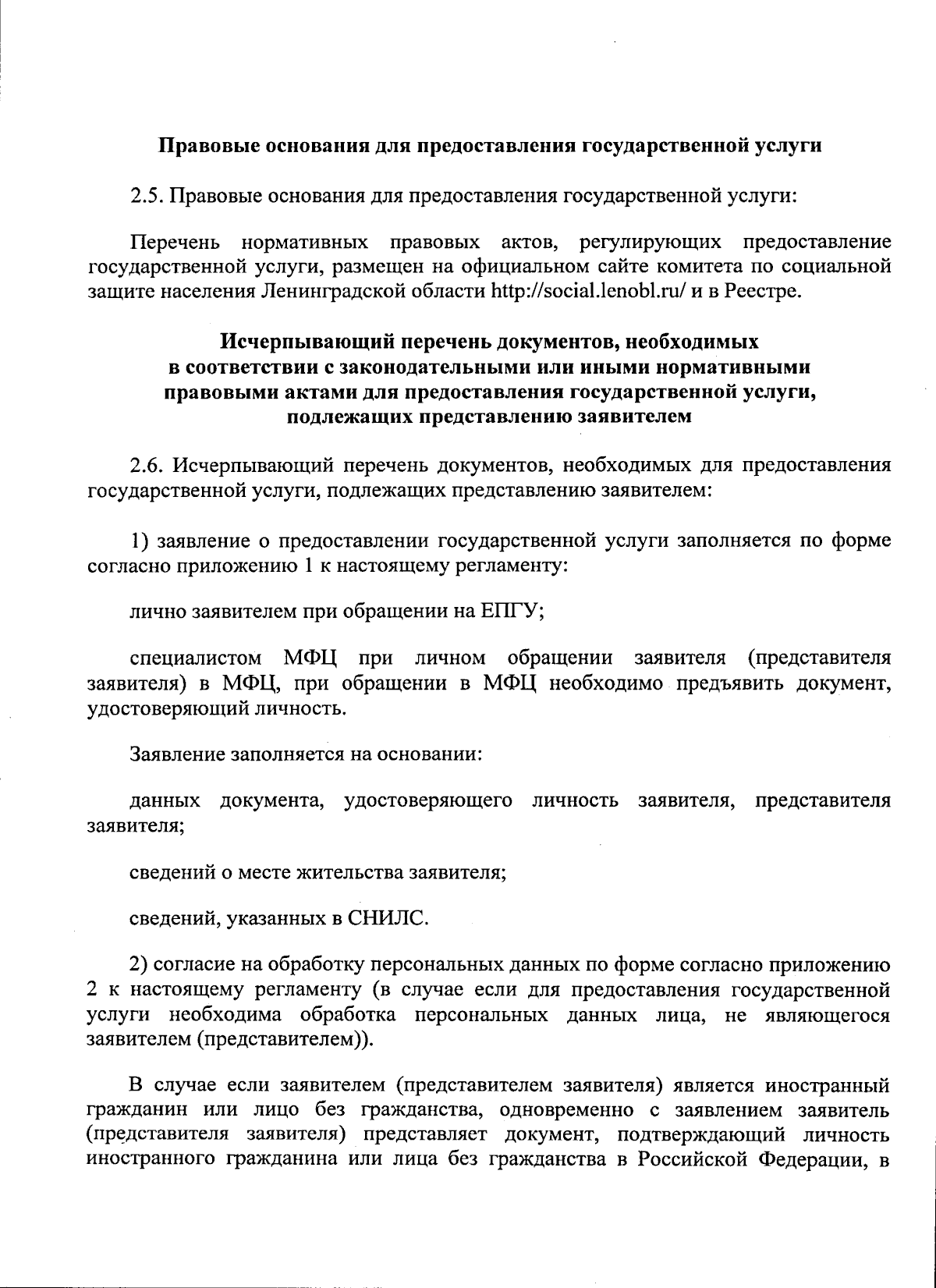 Правовые основания для предоставления государственной услуги

2.5. Правовые основания для предоставления государственной услуги:

Перечень нормативных правовых актов, регулирующих предоставление государственной услуги, размещен на официальном сайте комитета по социальной защите населения Ленинградской области http://social.lenobl.ru/ и в Реестре.

Исчерпывающий перечень документов, необходимых в соответствии с законодательными или иными нормативными правовыми актами для предоставления государственной услуги, подлежащих представлению заявителем

2.6. Исчерпывающий перечень документов, необходимых для предоставления государственной услуги, подлежащих представлению заявителем:

1) заявление о предоставлении государственной услуги заполняется по форме согласно приложению 1 к настоящему регламенту:

лично заявителем при обращении на ЕПГУ;

специалистом МФЦ при личном обращении заявителя (представителя заявителя) в МФЦ, при обращении в МФЦ необходимо предъявить документ, удостоверяющий личность.

Заявление заполняется на основании:

данных документа, удостоверяющего личность заявителя, представителя заявителя;

сведений о месте жительства заявителя;

сведений, указанных в СНИЛС.

2) согласие на обработку персональных данных по форме согласно приложению 2 к настоящему регламенту (в случае если для предоставления государственной услуги необходима обработка персональных данных лица, не являющегося заявителем (представителем)).

В случае если заявителем (представителем заявителя) является иностранный гражданин или лицо без гражданства, одновременно с заявлением заявитель (представителя заявителя) представляет документ, подтверждающий личность иностранного гражданина или лица без гражданства в Российской Федерации, в